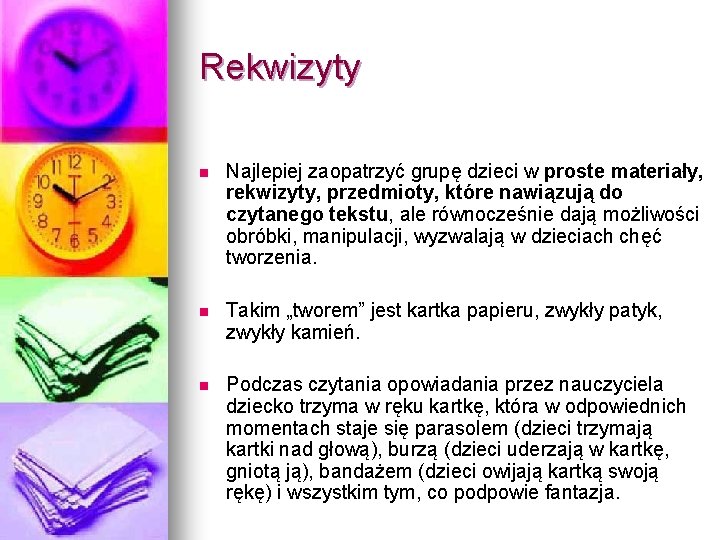 Rekwizyty

Najlepiej zaopatrzyć grupę dzieci w proste materiały, rekwizyty, przedmioty, które nawiązują do czytanego tekstu, ale równocześnie dają możliwości obróbki, manipulacji, wyzwalają w dzieciach chęć tworzenia.

Takim „tworem” jest kartka papieru, zwykły patyk, zwykły kamień.

Podczas czytania opowiadania przez nauczyciela dziecko trzyma w ręku kartkę, która w odpowiednich momentach staje się parasolem (dzieci trzymają kartki nad głową), burzą (dzieci uderzają w kartkę, gniotą ją), bandażem (dzieci owijają kartką swoją rękę) i wszystkim tym, co podpowie fantazja.